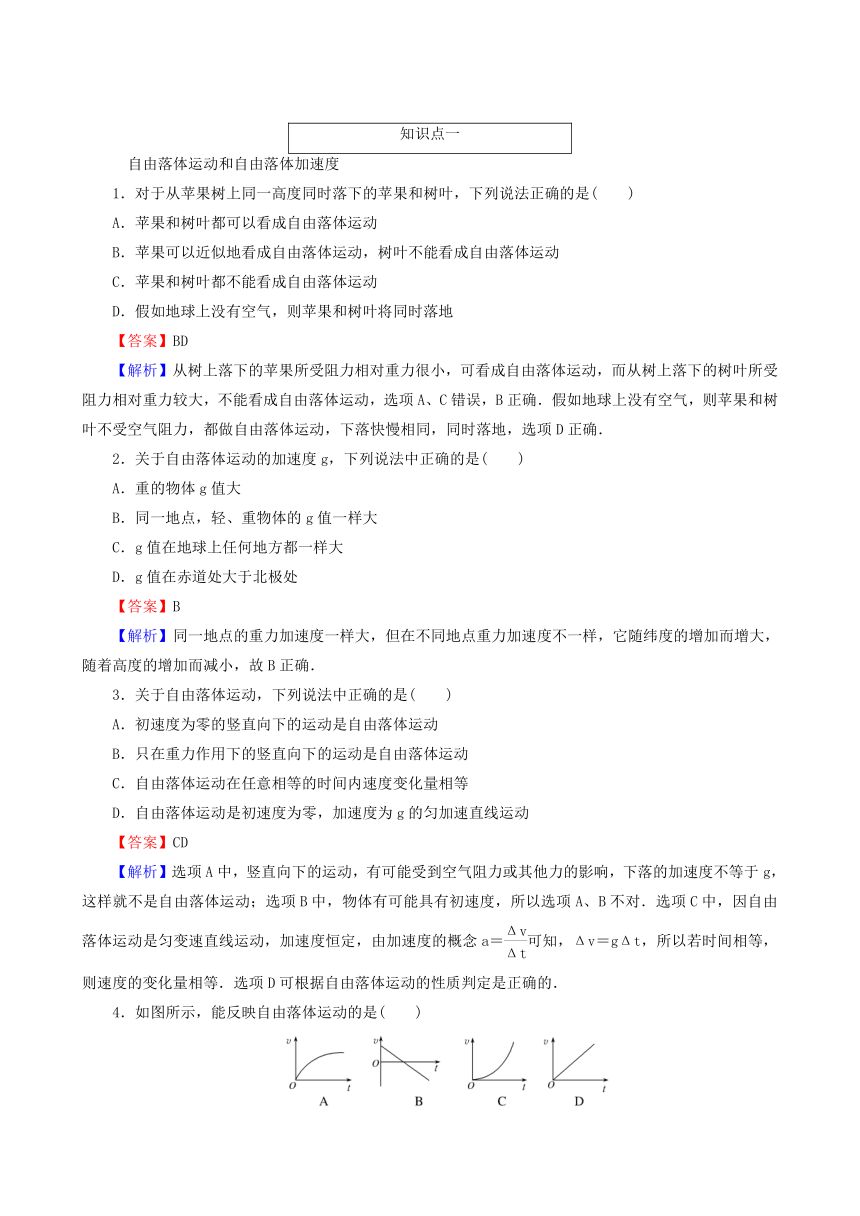 知识点一

自由落体运动和自由落体加速度

1．对于从苹果树上同一高度同时落下的苹果和树叶，下列说法正确的是(　　)

A．苹果和树叶都可以看成自由落体运动

B．苹果可以近似地看成自由落体运动，树叶不能看成自由落体运动

C．苹果和树叶都不能看成自由落体运动

D．假如地球上没有空气，则苹果和树叶将同时落地

【答案】BD

【解析】从树上落下的苹果所受阻力相对重力很小，可看成自由落体运动，而从树上落下的树叶所受阻力相对重力较大，不能看成自由落体运动，选项A、C错误，B正确．假如地球上没有空气，则苹果和树叶不受空气阻力，都做自由落体运动，下落快慢相同，同时落地，选项D正确．

2．关于自由落体运动的加速度g，下列说法中正确的是(　　)

A．重的物体g值大

B．同一地点，轻、重物体的g值一样大

C．g值在地球上任何地方都一样大

D．g值在赤道处大于北极处

【答案】B

【解析】同一地点的重力加速度一样大，但在不同地点重力加速度不一样，它随纬度的增加而增大，随着高度的增加而减小，故B正确．

3．关于自由落体运动，下列说法中正确的是(　　)

A．初速度为零的竖直向下的运动是自由落体运动

B．只在重力作用下的竖直向下的运动是自由落体运动

C．自由落体运动在任意相等的时间内速度变化量相等

D．自由落体运动是初速度为零，加速度为g的匀加速直线运动

【答案】CD

【解析】选项A中，竖直向下的运动，有可能受到空气阻力或其他力的影响，下落的加速度不等于g，这样就不是自由落体运动；选项B中，物体有可能具有初速度，所以选项A、B不对．选项C中，因自由落体运动是匀变速直线运动，加速度恒定，由加速度的概念$a=\frac{\Delta v}{\Delta t}$可知，$\Delta v=g\Delta t$，所以若时间相等，则速度的变化量相等．选项D可根据自由落体运动的性质判定是正确的．

4．如图所示，能反映自由落体运动的是(　　)

v O t A　v O t B　v O t C　v O t D